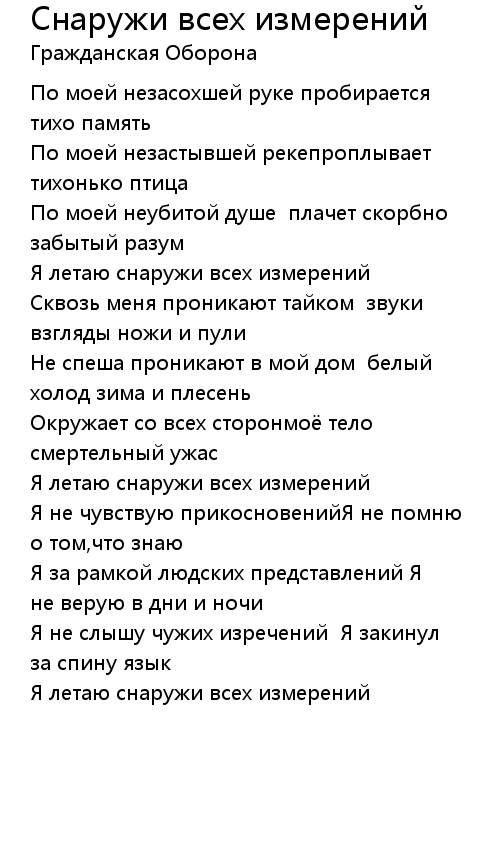 Снаружи всех измерений
Гражданская Оборона

По моей незасохшей руке пробирается тихо память
По моей незастывшей рекепроплывает тихонько птица
По моей неубитой душе  плачет скорбно забытый разум
Я летаю снаружи всех измерений
Сквозь меня проникают тайком  звуки взгляды ножи и пули
Не спеша проникают в мой дом  белый холод зима и плесень
Окружает со всех сторонмоё тело смертельный ужас
Я летаю снаружи всех измерений
Я не чувствую прикосновенийЯ не помню о том,что знаю
Я за рамкой людских представлений Я не верую в дни и ночи
Я не слышу чужих изречений  Я закинул за спину язык
Я летаю снаружи всех измерений